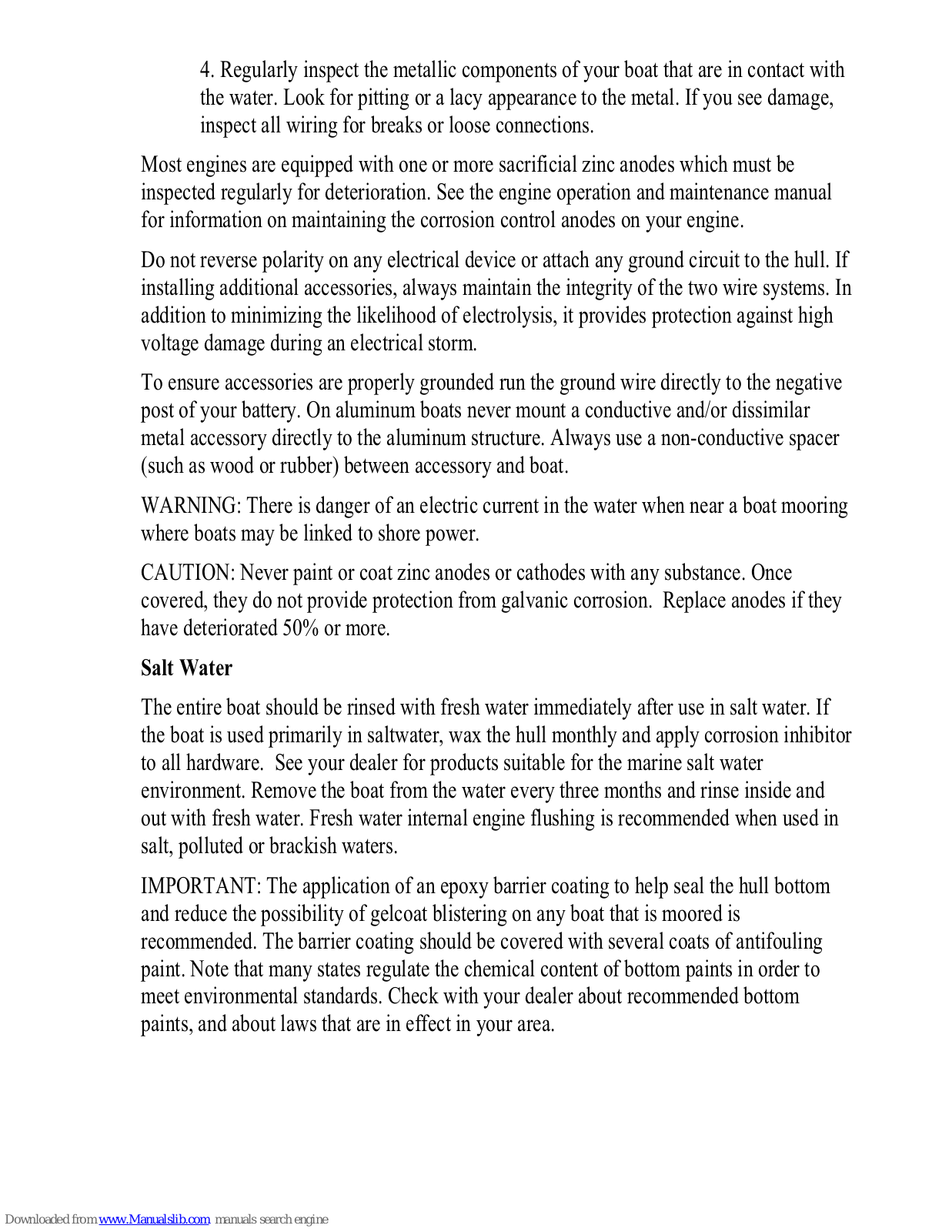 4. Regularly inspect the metallic components of your boat that are in contact with the water. Look for pitting or a lacy appearance to the metal. If you see damage, inspect all wiring for breaks or loose connections.

Most engines are equipped with one or more sacrificial zinc anodes which must be inspected regularly for deterioration. See the engine operation and maintenance manual for information on maintaining the corrosion control anodes on your engine.

Do not reverse polarity on any electrical device or attach any ground circuit to the hull. If installing additional accessories, always maintain the integrity of the two wire systems. In addition to minimizing the likelihood of electrolysis, it provides protection against high voltage damage during an electrical storm.

To ensure accessories are properly grounded run the ground wire directly to the negative post of your battery. On aluminum boats never mount a conductive and/or dissimilar metal accessory directly to the aluminum structure. Always use a non-conductive spacer (such as wood or rubber) between accessory and boat.

WARNING: There is danger of an electric current in the water when near a boat mooring where boats may be linked to shore power.

CAUTION: Never paint or coat zinc anodes or cathodes with any substance. Once covered, they do not provide protection from galvanic corrosion. Replace anodes if they have deteriorated 50% or more.

Salt Water

The entire boat should be rinsed with fresh water immediately after use in salt water. If the boat is used primarily in saltwater, wax the hull monthly and apply corrosion inhibitor to all hardware. See your dealer for products suitable for the marine salt water environment. Remove the boat from the water every three months and rinse inside and out with fresh water. Fresh water internal engine flushing is recommended when used in salt, polluted or brackish waters.

IMPORTANT: The application of an epoxy barrier coating to help seal the hull bottom and reduce the possibility of gelcoat blistering on any boat that is moored is recommended. The barrier coating should be covered with several coats of antifouling paint. Note that many states regulate the chemical content of bottom paints in order to meet environmental standards. Check with your dealer about recommended bottom paints, and about laws that are in effect in your area.

Downloaded from www.Manualslib.com manuals search engine